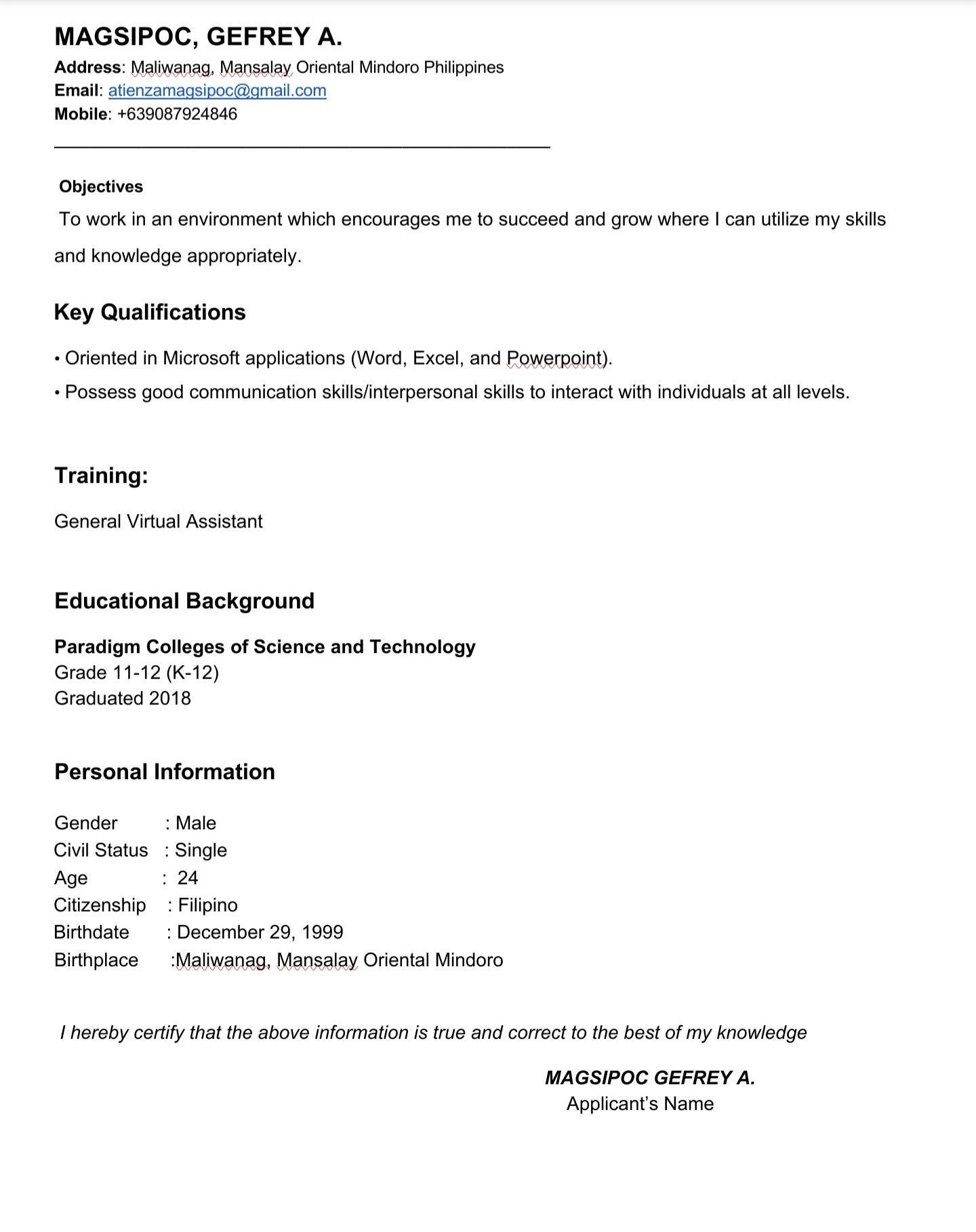 MAGSIPOC, GEFREY A.
Address: Maliwanag, Mansalay Oriental Mindoro Philippines
Email: atienzamagsipoc@gmail.com
Mobile: +639087924846

Objectives
To work in an environment which encourages me to succeed and grow where I can utilize my skills and knowledge appropriately.

Key Qualifications
• Oriented in Microsoft applications (Word, Excel, and Powerpoint).
• Possess good communication skills/interpersonal skills to interact with individuals at all levels.

Training:
General Virtual Assistant

Educational Background
Paradigm Colleges of Science and Technology
Grade 11-12 (K-12)
Graduated 2018

Personal Information
Gender : Male
Civil Status : Single
Age : 24
Citizenship : Filipino
Birthdate : December 29, 1999
Birthplace :Maliwanag, Mansalay Oriental Mindoro

I hereby certify that the above information is true and correct to the best of my knowledge

MAGSIPOC GEFREY A.
Applicant's Name